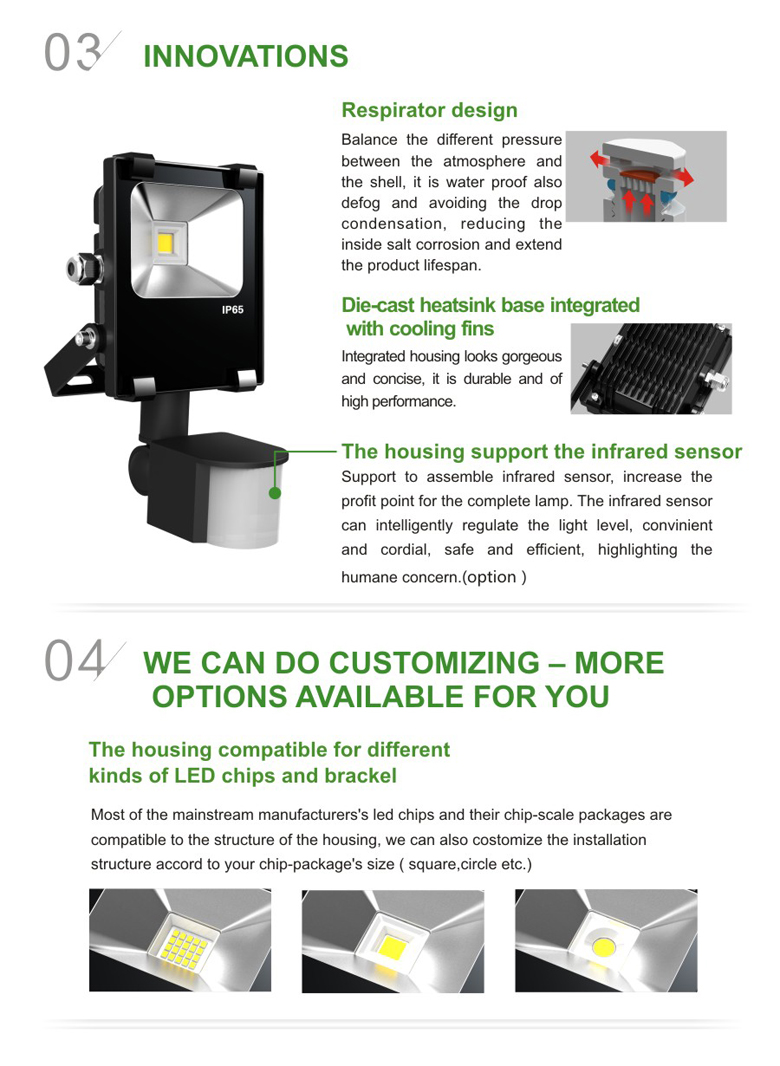 03 INNOVATIONS

IP65

Respirator design

Balance the different pressure between the atmosphere and the shell, it is water proof also defog and avoiding the drop condensation, reducing the inside salt corrosion and extend the product lifespan.

Die-cast heatsink base integrated with cooling fins

Integrated housing looks gorgeous and concise, it is durable and of high performance.

The housing support the infrared sensor

Support to assemble infrared sensor, increase the profit point for the complete lamp. The infrared sensor can intelligently regulate the light level, convinient and cordial, safe and efficient, highlighting the humane concern.(option )

04 WE CAN DO CUSTOMIZING – MORE OPTIONS AVAILABLE FOR YOU

The housing compatible for different kinds of LED chips and brackel

Most of the mainstream manufacturers's led chips and their chip-scale packages are compatible to the structure of the housing, we can also costomize the installation structure accord to your chip-package's size ( square,circle etc.)